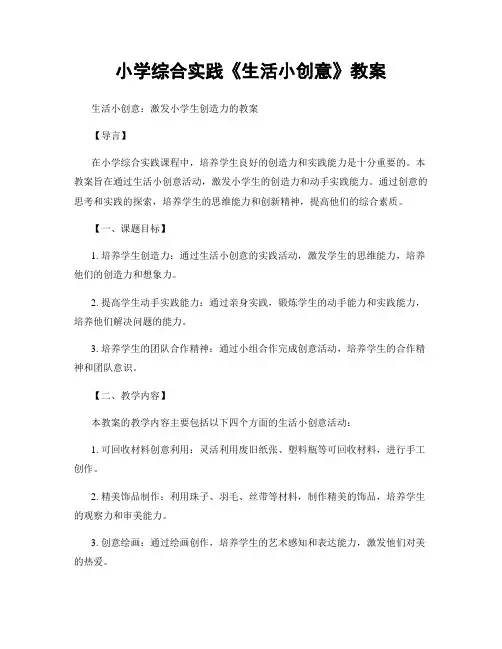 小学综合实践《生活小创意》教案

生活小创意：激发小学生创造力的教案

【导言】

在小学综合实践课程中，培养学生良好的创造力和实践能力是十分重要的。本教案旨在通过生活小创意活动，激发小学生的创造力和动手实践能力。通过创意的思考和实践的探索，培养学生的思维能力和创新精神，提高他们的综合素质。

【一、课题目标】

1. 培养学生创造力：通过生活小创意的实践活动，激发学生的思维能力，培养他们的创造力和想象力。

2. 提高学生动手实践能力：通过亲身实践，锻炼学生的动手能力和实践能力，培养他们解决问题的能力。

3. 培养学生的团队合作精神：通过小组合作完成创意活动，培养学生的合作精神和团队意识。

【二、教学内容】

本教案的教学内容主要包括以下四个方面的生活小创意活动：

1. 可回收材料创意利用：灵活利用废旧纸张、塑料瓶等可回收材料，进行手工创作。

2. 精美饰品制作：利用珠子、羽毛、丝带等材料，制作精美的饰品，培养学生的观察力和审美能力。

3. 创意绘画：通过绘画创作，培养学生的艺术感知和表达能力，激发他们对美的热爱。